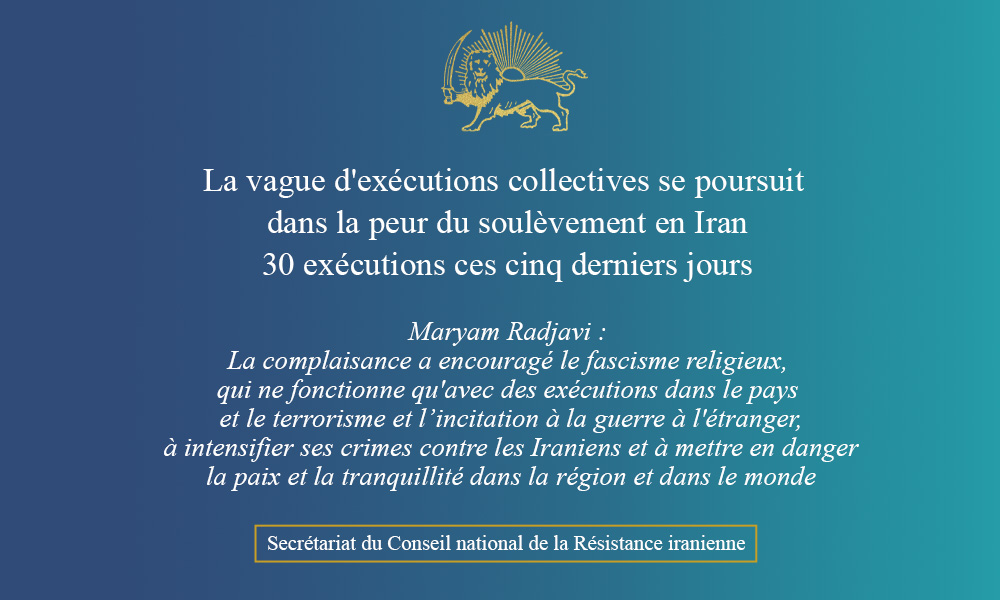 La vague d'exécutions collectives se poursuit
dans la peur du soulèvement en Iran
30 exécutions ces cinq derniers jours

Maryam Radjavi :
La complaisance a encouragé le fascisme religieux,
qui ne fonctionne qu'avec des exécutions dans le pays
et le terrorisme et l’incitation à la guerre à l'étranger,
à intensifier ses crimes contre les Iraniens et à mettre en danger
la paix et la tranquillité dans la région et dans le monde

Secrétariat du Conseil national de la Résistance iranienne